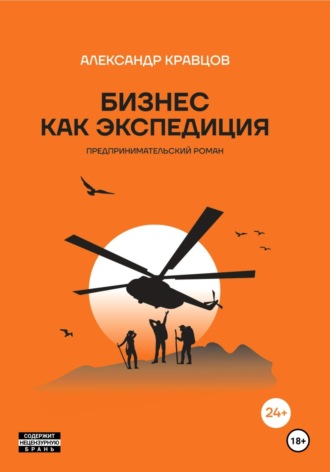 АЛЕКСАНДР КРАВЦОВ

БИЗНЕС КАК ЭКСПЕДИЦИЯ

ПРЕДПРИНИМАТЕЛЬСКИЙ РОМАН

24+

СОДЕРЖИТ НЕЦЕНЗУРНУЮ БРАНЬ

18+